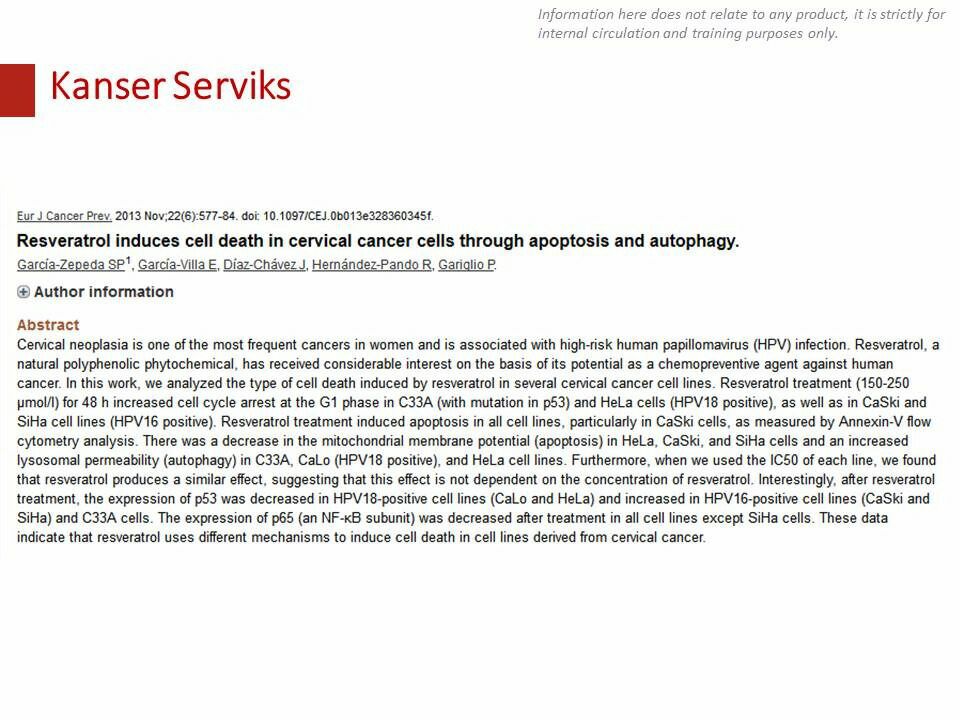 Information here does not relate to any product, it is strictly for internal circulation and training purposes only.

Kanser Serviks

Eur J Cancer Prev. 2013 Nov;22(6):577-84. doi: 10.1097/CEJ.0b013e328360345f.

Resveratrol induces cell death in cervical cancer cells through apoptosis and autophagy.

García-Zepeda SP$^1$, García-Villa E, Díaz-Chávez J, Hernández-Pando R, Gariglio P.

Author information

Abstract

Cervical neoplasia is one of the most frequent cancers in women and is associated with high-risk human papillomavirus (HPV) infection. Resveratrol, a natural polyphenolic phytochemical, has received considerable interest on the basis of its potential as a chemopreventive agent against human cancer. In this work, we analyzed the type of cell death induced by resveratrol in several cervical cancer cell lines. Resveratrol treatment (150-250 μmol/l) for 48 h increased cell cycle arrest at the G1 phase in C33A (with mutation in p53) and HeLa cells (HPV18 positive), as well as in CaSki and SiHa cell lines (HPV16 positive). Resveratrol treatment induced apoptosis in all cell lines, particularly in CaSki cells, as measured by Annexin-V flow cytometry analysis. There was a decrease in the mitochondrial membrane potential (apoptosis) in HeLa, CaSki, and SiHa cells and an increased lysosomal permeability (autophagy) in C33A, CaLo (HPV18 positive), and HeLa cell lines. Furthermore, when we used the IC50 of each line, we found that resveratrol produces a similar effect, suggesting that this effect is not dependent on the concentration of resveratrol. Interestingly, after resveratrol treatment, the expression of p53 was decreased in HPV18-positive cell lines (CaLo and HeLa) and increased in HPV16-positive cell lines (CaSki and SiHa) and C33A cells. The expression of p65 (an NF-κB subunit) was decreased after treatment in all cell lines except SiHa cells. These data indicate that resveratrol uses different mechanisms to induce cell death in cell lines derived from cervical cancer.